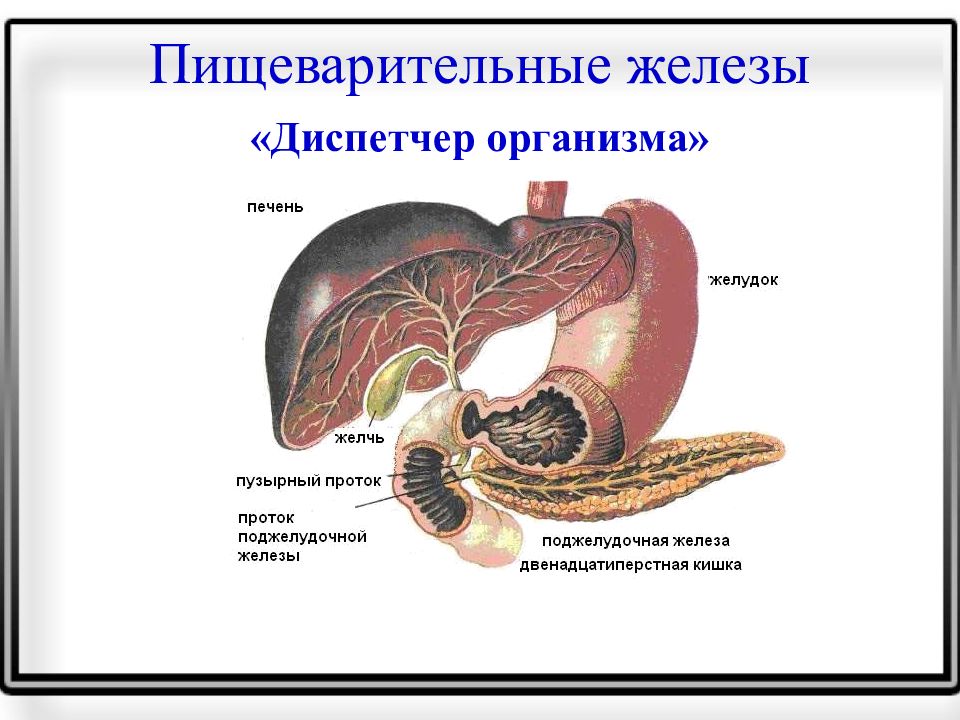 Пищеварительные железы

«Диспетчер организма»

печень

желудок

желчь

пузырный проток

проток поджелудочной железы

поджелудочная железа

двенадцатиперстная кишка